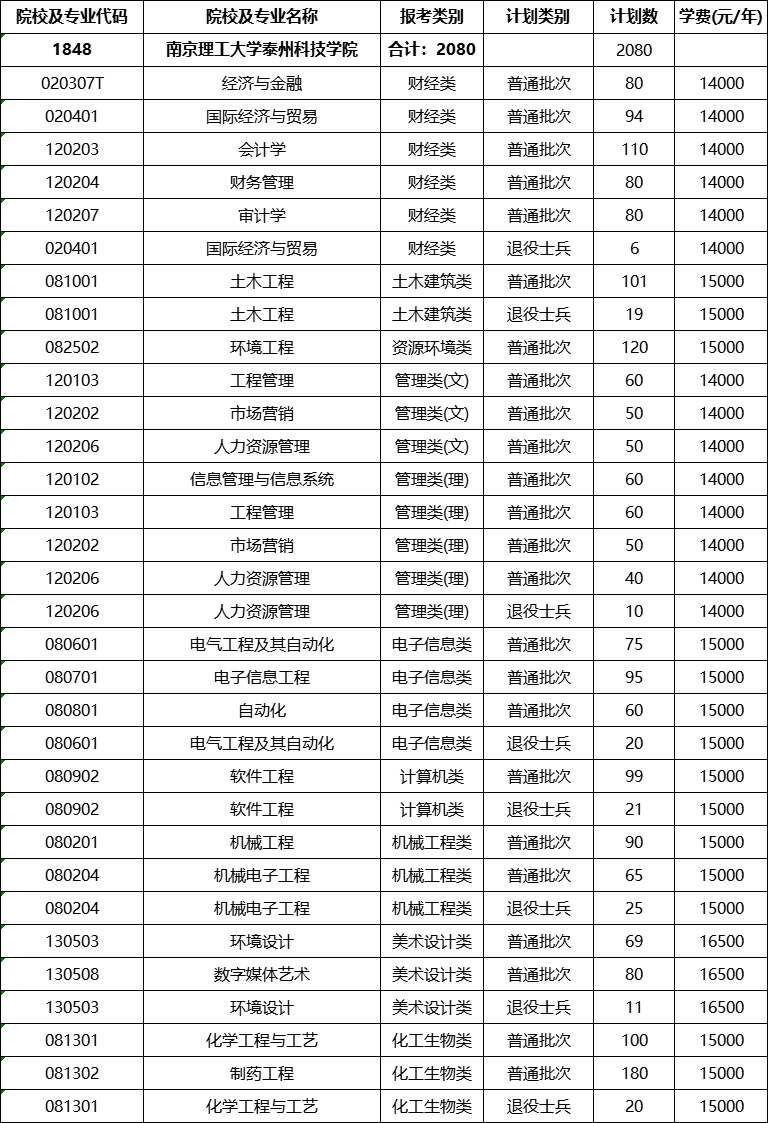 | 院校及专业代码 | 院校及专业名称 | 报考类别 | 计划类别 | 计划数 | 学费(元/年) |
|---|---|---|---|---|---|
| 1848 | 南京理工大学泰州科技学院 | 合计：2080 | | 2080 | |
| 020307T | 经济与金融 | 财经类 | 普通批次 | 80 | 14000 |
| 020401 | 国际经济与贸易 | 财经类 | 普通批次 | 94 | 14000 |
| 120203 | 会计学 | 财经类 | 普通批次 | 110 | 14000 |
| 120204 | 财务管理 | 财经类 | 普通批次 | 80 | 14000 |
| 120207 | 审计学 | 财经类 | 普通批次 | 80 | 14000 |
| 020401 | 国际经济与贸易 | 财经类 | 退役士兵 | 6 | 14000 |
| 081001 | 土木工程 | 土木建筑类 | 普通批次 | 101 | 15000 |
| 081001 | 土木工程 | 土木建筑类 | 退役士兵 | 19 | 15000 |
| 082502 | 环境工程 | 资源环境类 | 普通批次 | 120 | 15000 |
| 120103 | 工程管理 | 管理类(文) | 普通批次 | 60 | 14000 |
| 120202 | 市场营销 | 管理类(文) | 普通批次 | 50 | 14000 |
| 120206 | 人力资源管理 | 管理类(文) | 普通批次 | 50 | 14000 |
| 120102 | 信息管理与信息系统 | 管理类(理) | 普通批次 | 60 | 14000 |
| 120103 | 工程管理 | 管理类(理) | 普通批次 | 60 | 14000 |
| 120202 | 市场营销 | 管理类(理) | 普通批次 | 50 | 14000 |
| 120206 | 人力资源管理 | 管理类(理) | 普通批次 | 40 | 14000 |
| 120206 | 人力资源管理 | 管理类(理) | 退役士兵 | 10 | 14000 |
| 080601 | 电气工程及其自动化 | 电子信息类 | 普通批次 | 75 | 15000 |
| 080701 | 电子信息工程 | 电子信息类 | 普通批次 | 95 | 15000 |
| 080801 | 自动化 | 电子信息类 | 普通批次 | 60 | 15000 |
| 080601 | 电气工程及其自动化 | 电子信息类 | 退役士兵 | 20 | 15000 |
| 080902 | 软件工程 | 计算机类 | 普通批次 | 99 | 15000 |
| 080902 | 软件工程 | 计算机类 | 退役士兵 | 21 | 15000 |
| 080201 | 机械工程 | 机械工程类 | 普通批次 | 90 | 15000 |
| 080204 | 机械电子工程 | 机械工程类 | 普通批次 | 65 | 15000 |
| 080204 | 机械电子工程 | 机械工程类 | 退役士兵 | 25 | 15000 |
| 130503 | 环境设计 | 美术设计类 | 普通批次 | 69 | 16500 |
| 130508 | 数字媒体艺术 | 美术设计类 | 普通批次 | 80 | 16500 |
| 130503 | 环境设计 | 美术设计类 | 退役士兵 | 11 | 16500 |
| 081301 | 化学工程与工艺 | 化工生物类 | 普通批次 | 100 | 15000 |
| 081302 | 制药工程 | 化工生物类 | 普通批次 | 180 | 15000 |
| 081301 | 化学工程与工艺 | 化工生物类 | 退役士兵 | 20 | 15000 |